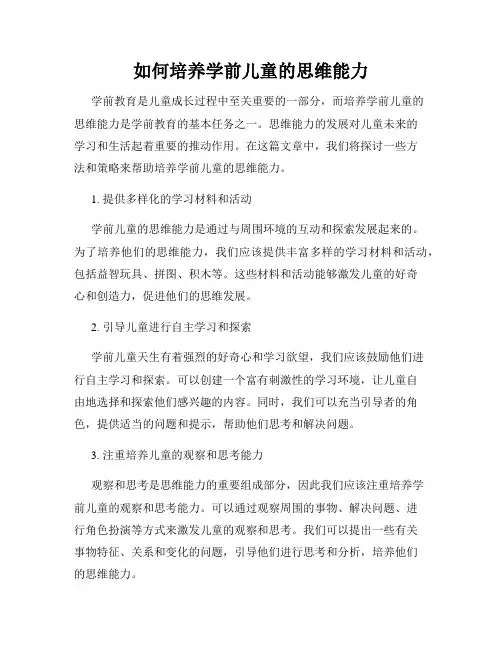 如何培养学前儿童的思维能力

学前教育是儿童成长过程中至关重要的一部分，而培养学前儿童的思维能力是学前教育的基本任务之一。思维能力的发展对儿童未来的学习和生活起着重要的推动作用。在这篇文章中，我们将探讨一些方法和策略来帮助培养学前儿童的思维能力。

1. 提供多样化的学习材料和活动

学前儿童的思维能力是通过与周围环境的互动和探索发展起来的。为了培养他们的思维能力，我们应该提供丰富多样的学习材料和活动，包括益智玩具、拼图、积木等。这些材料和活动能够激发儿童的好奇心和创造力，促进他们的思维发展。

2. 引导儿童进行自主学习和探索

学前儿童天生有着强烈的好奇心和学习欲望，我们应该鼓励他们进行自主学习和探索。可以创建一个富有刺激性的学习环境，让儿童自由地选择和探索他们感兴趣的内容。同时，我们可以充当引导者的角色，提供适当的问题和提示，帮助他们思考和解决问题。

3. 注重培养儿童的观察和思考能力

观察和思考是思维能力的重要组成部分，因此我们应该注重培养学前儿童的观察和思考能力。可以通过观察周围的事物、解决问题、进行角色扮演等方式来激发儿童的观察和思考。我们可以提出一些有关事物特征、关系和变化的问题，引导他们进行思考和分析，培养他们的思维能力。